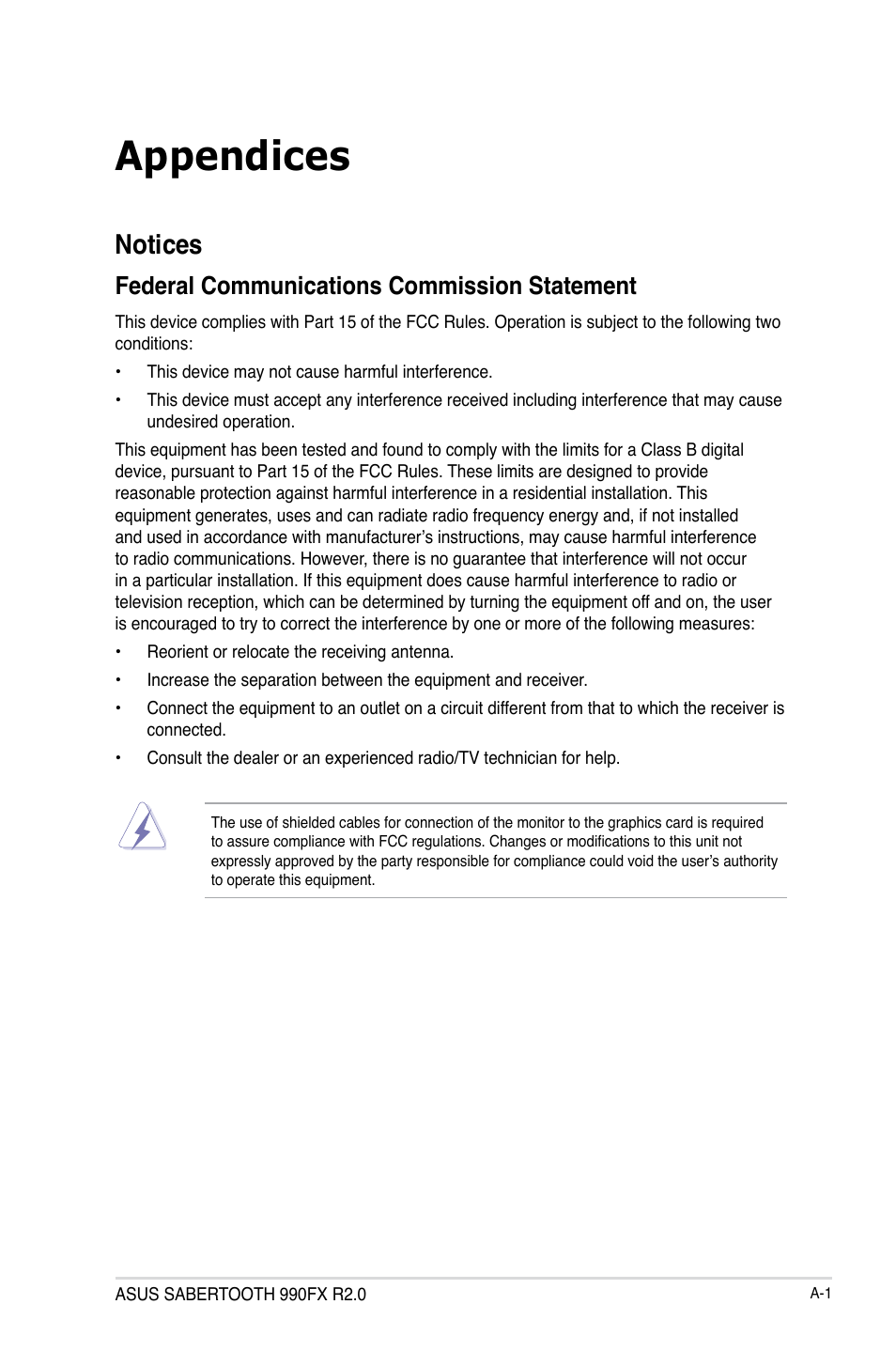 Appendices

Notices

Federal Communications Commission Statement

This device complies with Part 15 of the FCC Rules. Operation is subject to the following two conditions:

• This device may not cause harmful interference.

• This device must accept any interference received including interference that may cause undesired operation.

This equipment has been tested and found to comply with the limits for a Class B digital device, pursuant to Part 15 of the FCC Rules. These limits are designed to provide reasonable protection against harmful interference in a residential installation. This equipment generates, uses and can radiate radio frequency energy and, if not installed and used in accordance with manufacturer's instructions, may cause harmful interference to radio communications. However, there is no guarantee that interference will not occur in a particular installation. If this equipment does cause harmful interference to radio or television reception, which can be determined by turning the equipment off and on, the user is encouraged to try to correct the interference by one or more of the following measures:

• Reorient or relocate the receiving antenna.

• Increase the separation between the equipment and receiver.

• Connect the equipment to an outlet on a circuit different from that to which the receiver is connected.

• Consult the dealer or an experienced radio/TV technician for help.

The use of shielded cables for connection of the monitor to the graphics card is required to assure compliance with FCC regulations. Changes or modifications to this unit not expressly approved by the party responsible for compliance could void the user's authority to operate this equipment.

ASUS SABERTOOTH 990FX R2.0

A-1